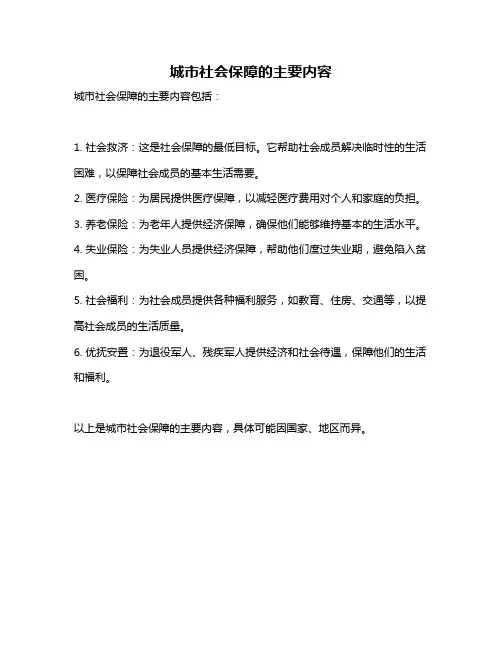 城市社会保障的主要内容

城市社会保障的主要内容包括：

1. 社会救济：这是社会保障的最低目标。它帮助社会成员解决临时性的生活困难，以保障社会成员的基本生活需要。

2. 医疗保险：为居民提供医疗保障，以减轻医疗费用对个人和家庭的负担。

3. 养老保险：为老年人提供经济保障，确保他们能够维持基本的生活水平。

4. 失业保险：为失业人员提供经济保障，帮助他们度过失业期，避免陷入贫困。

5. 社会福利：为社会成员提供各种福利服务，如教育、住房、交通等，以提高社会成员的生活质量。

6. 优抚安置：为退役军人、残疾军人提供经济和社会待遇，保障他们的生活和福利。

以上是城市社会保障的主要内容，具体可能因国家、地区而异。